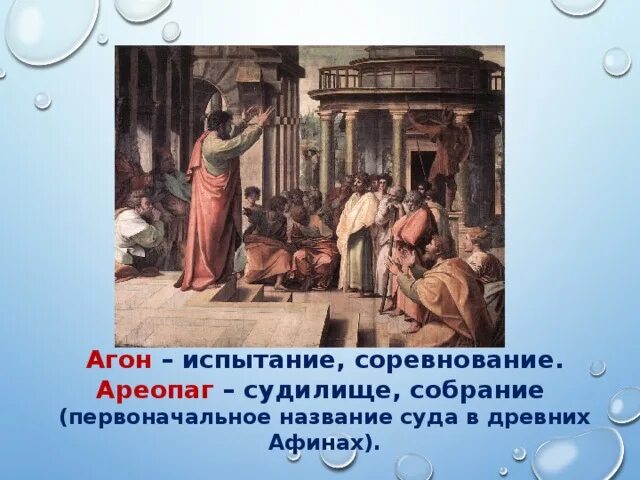 Агон – испытание, соревнование.
Ареопаг – судилище, собрание (первоначальное название суда в древних Афинах).